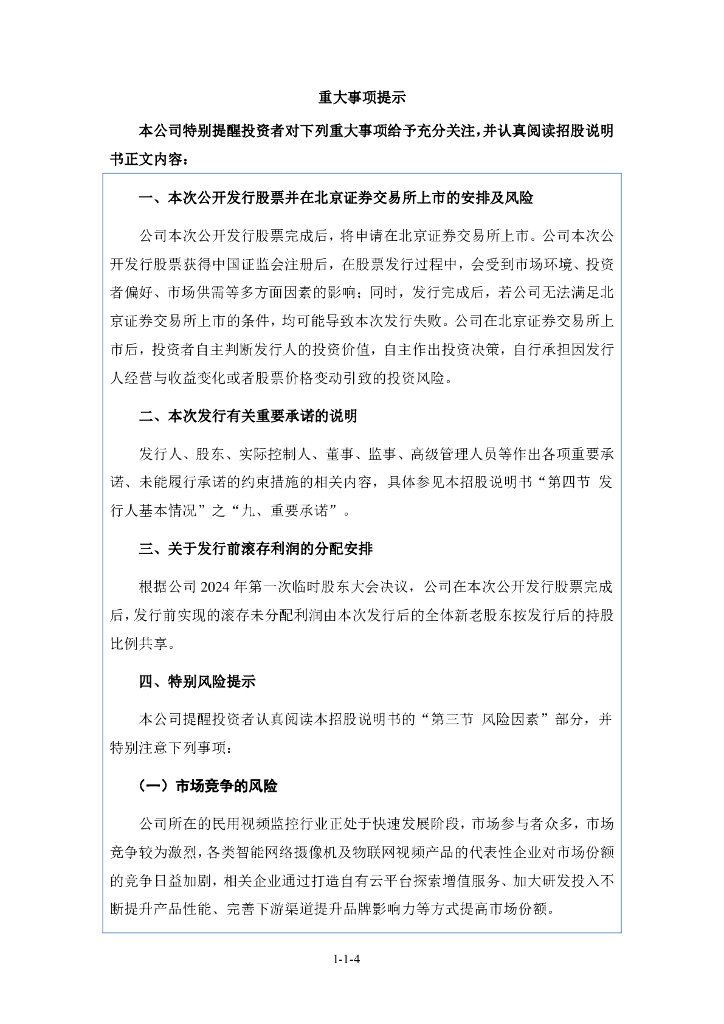 重大事项提示

本公司特别提醒投资者对下列重大事项给予充分关注，并认真阅读招股说明书正文内容：

一、本次公开发行股票并在北京证券交易所上市的安排及风险

公司本次公开发行股票完成后，将申请在北京证券交易所上市。公司本次公开发行股票获得中国证监会注册后，在股票发行过程中，会受到市场环境、投资者偏好、市场供需等多方面因素的影响；同时，发行完成后，若公司无法满足北京证券交易所上市的条件，均可能导致本次发行失败。公司在北京证券交易所上市后，投资者自主判断发行人的投资价值，自主作出投资决策，自行承担因发行人经营与收益变化或者股票价格变动引致的投资风险。

二、本次发行有关重要承诺的说明

发行人、股东、实际控制人、董事、监事、高级管理人员等作出各项重要承诺、未能履行承诺的约束措施的相关内容，具体参见本招股说明书“第四节 发行人基本情况”之“九、重要承诺”。

三、关于发行前滚存利润的分配安排

根据公司 2024 年第一次临时股东大会决议，公司在本次公开发行股票完成后，发行前实现的滚存未分配利润由本次发行后的全体新老股东按发行后的持股比例共享。

四、特别风险提示

本公司提醒投资者认真阅读本招股说明书的“第三节 风险因素”部分，并特别注意下列事项：

（一）市场竞争的风险

公司所在的民用视频监控行业正处于快速发展阶段，市场参与者众多，市场竞争较为激烈，各类智能网络摄像机及物联网视频产品的代表性企业对市场份额的竞争日益加剧，相关企业通过打造自有云平台探索增值服务、加大研发投入不断提升产品性能、完善下游渠道提升品牌影响力等方式提高市场份额。

1-1-4